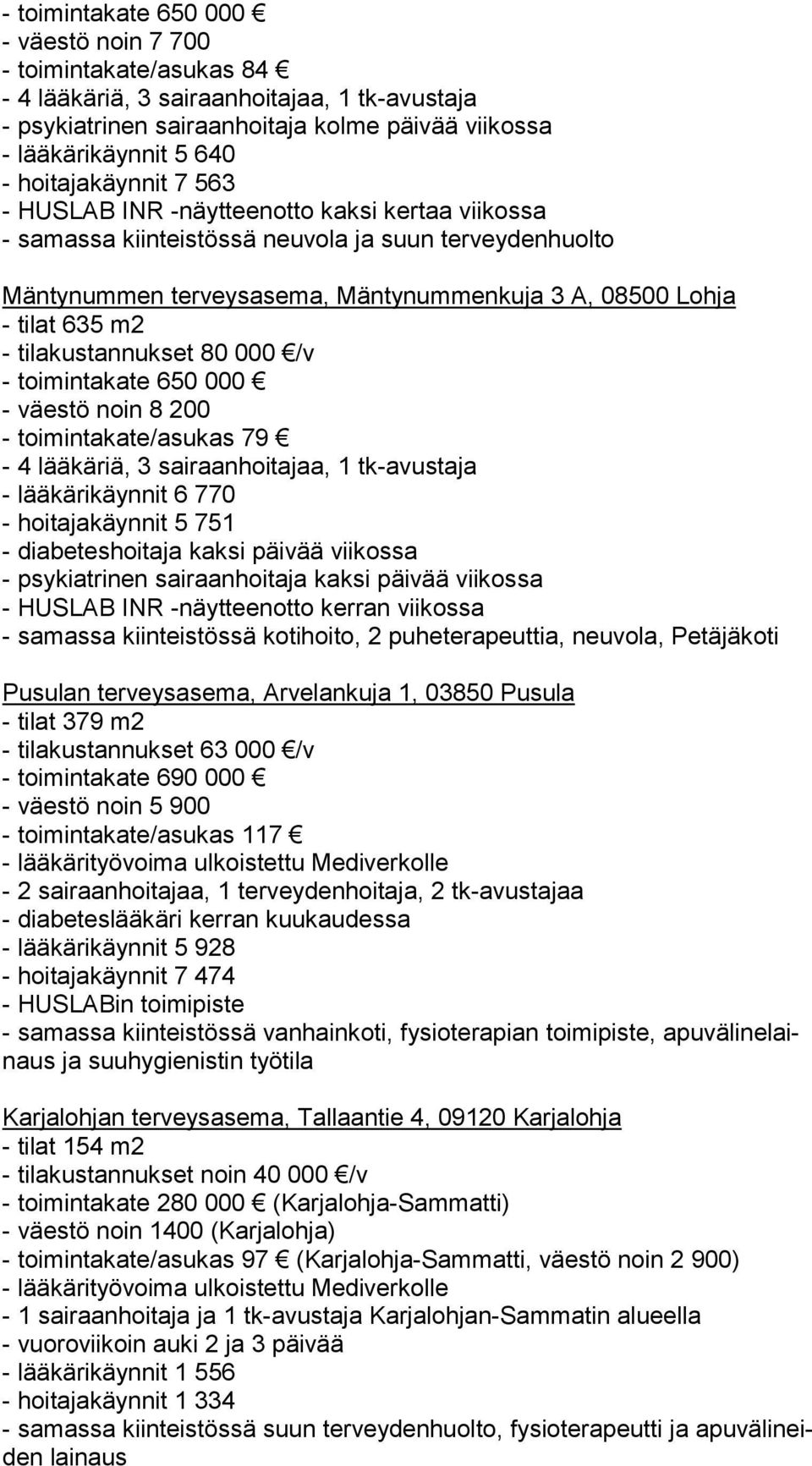 - toimintakate 650 000 €
- väestö noin 7 700
- toimintakate/asukas 84 €
- 4 lääkäriä, 3 sairaanhoitajaa, 1 tk-avustaja
- psykiatrinen sairaanhoitaja kolme päivää viikossa
- lääkärikäynnit 5 640
- hoitajakäynnit 7 563
- HUSLAB INR -näytteenotto kaksi kertaa viikossa
- samassa kiinteistössä neuvola ja suun terveydenhuolto

Mäntynummen terveysasema, Mäntynummenkuja 3 A, 08500 Lohja
- tilat 635 m2
- tilakustannukset 80 000 €/v
- toimintakate 650 000 €
- väestö noin 8 200
- toimintakate/asukas 79 €
- 4 lääkäriä, 3 sairaanhoitajaa, 1 tk-avustaja
- lääkärikäynnit 6 770
- hoitajakäynnit 5 751
- diabeteshoitaja kaksi päivää viikossa
- psykiatrinen sairaanhoitaja kaksi päivää viikossa
- HUSLAB INR -näytteenotto kerran viikossa
- samassa kiinteistössä kotihoito, 2 puheterapeuttia, neuvola, Petäjäkoti

Pusulan terveysasema, Arvelankuja 1, 03850 Pusula
- tilat 379 m2
- tilakustannukset 63 000 €/v
- toimintakate 690 000 €
- väestö noin 5 900
- toimintakate/asukas 117 €
- lääkärityövoima ulkoistettu Mediverkolle
- 2 sairaanhoitajaa, 1 terveydenhoitaja, 2 tk-avustajaa
- diabeteslääkäri kerran kuukaudessa
- lääkärikäynnit 5 928
- hoitajakäynnit 7 474
- HUSLABin toimipiste
- samassa kiinteistössä vanhainkoti, fysioterapian toimipiste, apuvälinelainaus ja suuhygienistin työtila

Karjalohjan terveysasema, Tallaantie 4, 09120 Karjalohja
- tilat 154 m2
- tilakustannukset noin 40 000 €/v
- toimintakate 280 000 € (Karjalohja-Sammatti)
- väestö noin 1400 (Karjalohja)
- toimintakate/asukas 97 € (Karjalohja-Sammatti, väestö noin 2 900)
- lääkärityövoima ulkoistettu Mediverkolle
- 1 sairaanhoitaja ja 1 tk-avustaja Karjalohjan-Sammatin alueella
- vuoroviikoin auki 2 ja 3 päivää
- lääkärikäynnit 1 556
- hoitajakäynnit 1 334
- samassa kiinteistössä suun terveydenhuolto, fysioterapeutti ja apuvälineiden lainaus